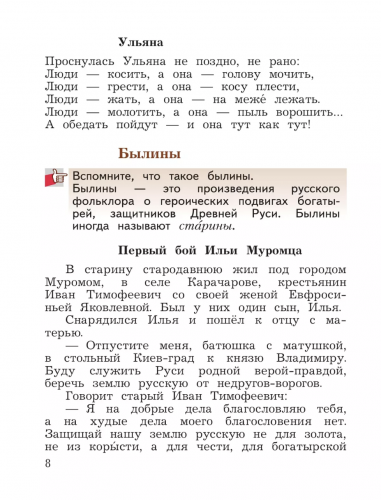 Ульяна

Проснулась Ульяна не поздно, не рано:
Люди — косить, а она — голову мочить,
Люди — грести, а она — косу плести,
Люди — жать, а она — на меже́ лежать.
Люди — молотить, а она — пыль ворошить...
А обедать пойдут — и она тут как тут!

Былины

Вспомните, что такое былины.
Былины — это произведения русского фольклора о героических подвигах богатырей, защитников Древней Руси. Былины иногда называют ста́рины.

Первый бой Ильи Муромца

В старину стародавнюю жил под городом Муромом, в селе Карачарове, крестьянин Иван Тимофеевич со своей женой Евфросиньей Яковлевной. Был у них один сын, Илья.

Снарядился Илья и пошёл к отцу с матерью.

— Отпустите меня, батюшка с матушкой, в стольный Киев-град к князю Владимиру. Буду служить Руси родной верой-правдой, беречь землю русскую от недругов-ворогов.

Говорит старый Иван Тимофеевич:

— Я на добрые дела благословляю тебя, а на худые дела моего благословения нет. Защищай нашу землю русскую не для золота, не из коры́сти, а для чести, для богатырской

8